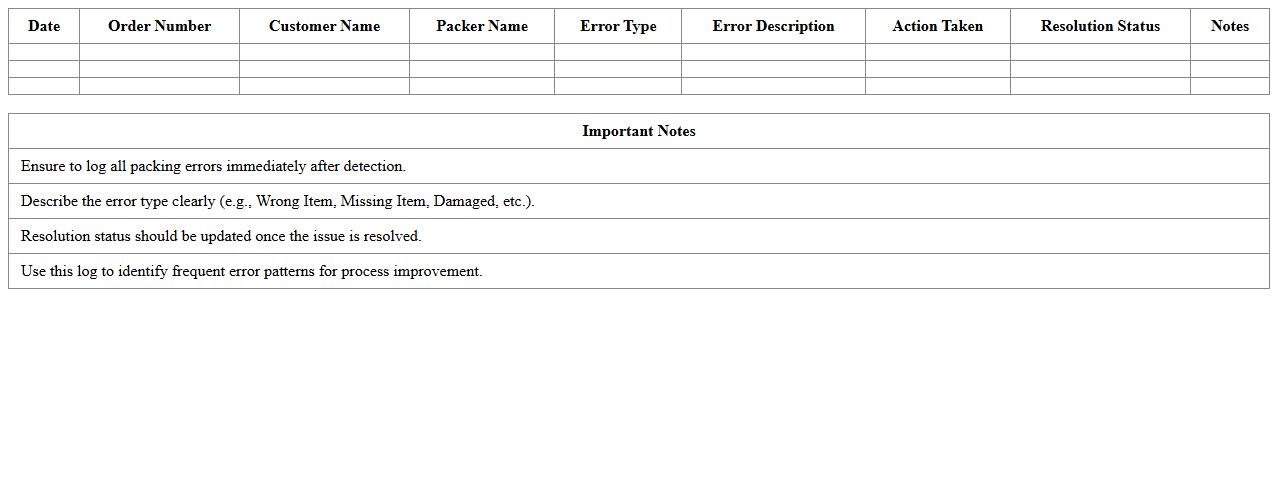 | Date | Order Number | Customer Name | Packer Name | Error Type | Error Description | Action Taken | Resolution Status | Notes |
|---|---|---|---|---|---|---|---|---|
| | | | | | | | | |
| | | | | | | | | |
| | | | | | | | | |

| Important Notes |
|---|
| Ensure to log all packing errors immediately after detection. |
| Describe the error type clearly (e.g., Wrong Item, Missing Item, Damaged, etc.). |
| Resolution status should be updated once the issue is resolved. |
| Use this log to identify frequent error patterns for process improvement. |